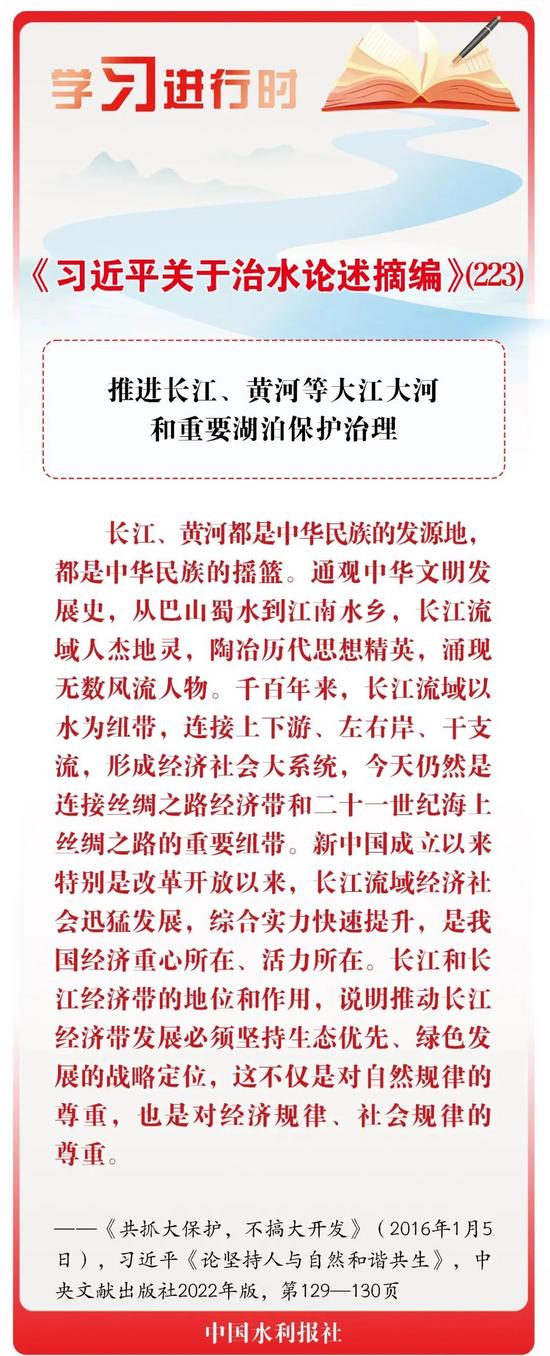 学习进行时

《习近平关于治水论述摘编》(223)

推进长江、黄河等大江大河和重要湖泊保护治理

长江、黄河都是中华民族的发源地，都是中华民族的摇篮。通观中华文明发展史，从巴山蜀水到江南水乡，长江流域人杰地灵，陶冶历代思想精英，涌现无数风流人物。千百年来，长江流域以水为纽带，连接上下游、左右岸、干支流，形成经济社会大系统，今天仍然是连接丝绸之路经济带和二十一世纪海上丝绸之路的重要纽带。新中国成立以来特别是改革开放以来，长江流域经济社会迅猛发展，综合实力快速提升，是我国经济重心所在、活力所在。长江和长江经济带的地位和作用，说明推动长江经济带发展必须坚持生态优先、绿色发展的战略定位，这不仅是对自然规律的尊重，也是对经济规律、社会规律的尊重。

——《共抓大保护，不搞大开发》（2016年1月5日），习近平《论坚持人与自然和谐共生》，中央文献出版社2022年版，第129—130页

中国水利报社